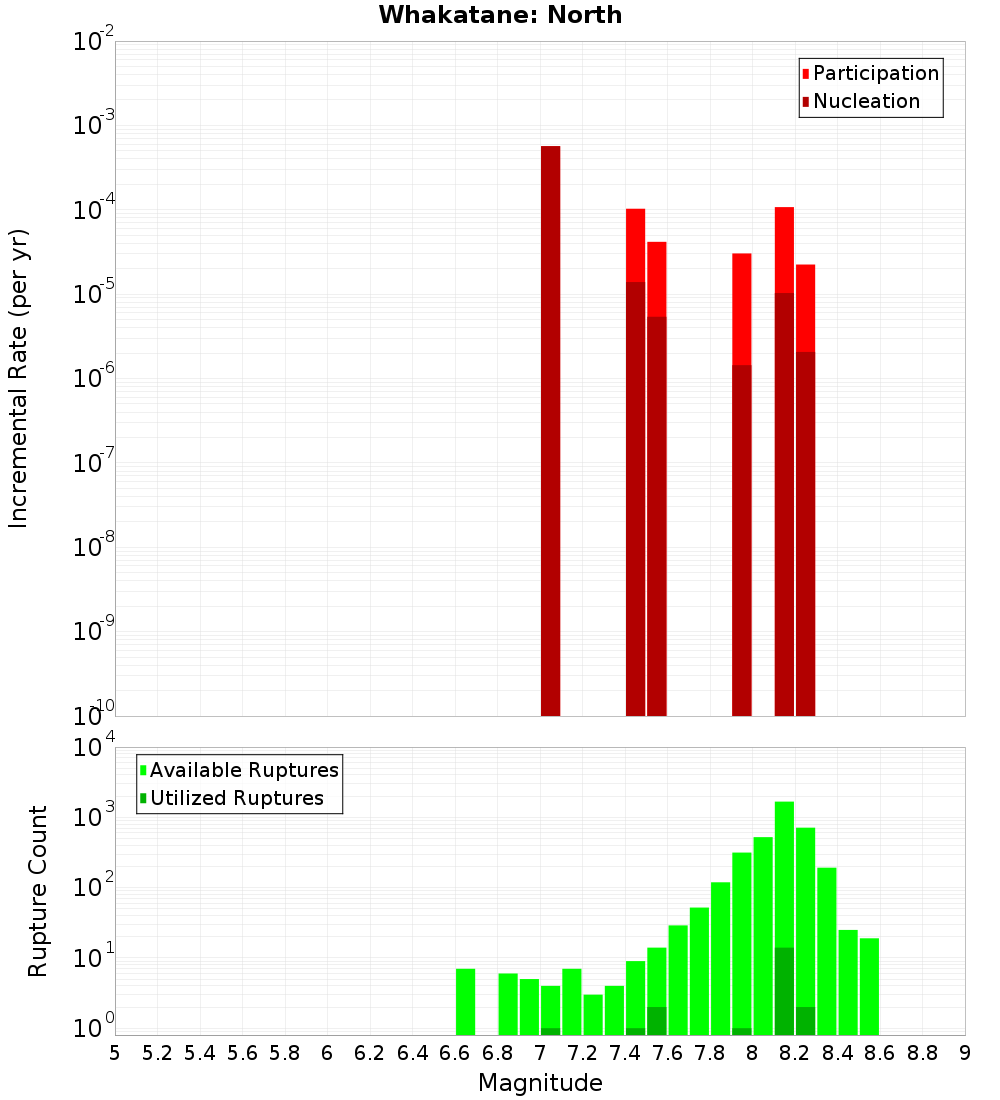 Whakatane: North

Participation
Nucleation

Incremental Rate (per yr)

$10^{-2}$
$10^{-3}$
$10^{-4}$
$10^{-5}$
$10^{-6}$
$10^{-7}$
$10^{-8}$
$10^{-9}$
$10^{-10}$

Available Ruptures
Utilized Ruptures

Rupture Count

$10^{4}$
$10^{3}$
$10^{2}$
$10^{1}$
$10^{0}$

5 5.2 5.4 5.6 5.8 6 6.2 6.4 6.6 6.8 7 7.2 7.4 7.6 7.8 8 8.2 8.4 8.6 8.8 9

Magnitude